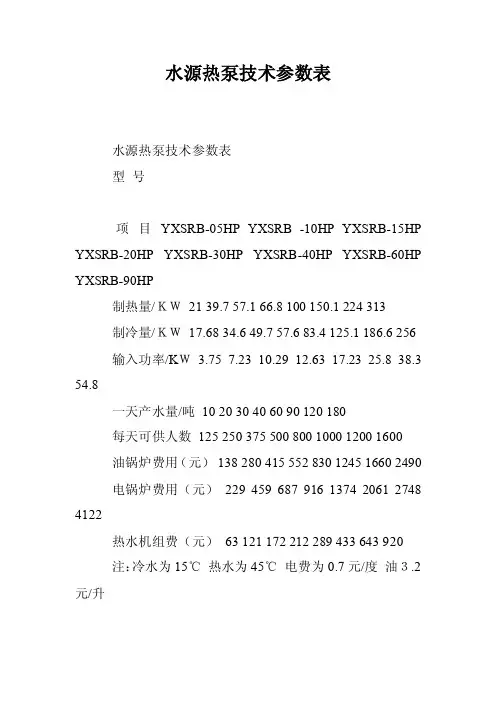 水源热泵技术参数表

水源热泵技术参数表

型 号

项 目 YXSRB-05HP YXSRB -10HP YXSRB-15HP YXSRB-20HP YXSRB-30HP YXSRB-40HP YXSRB-60HP YXSRB-90HP

制热量/ K W 21 39.7 57.1 66.8 100 150.1 224 313

制冷量/ K W 17.68 34.6 49.7 57.6 83.4 125.1 186.6 256

输入功率/KW 3.75 7.23 10.29 12.63 17.23 25.8 38.3 54.8

一天产水量/吨 10 20 30 40 60 90 120 180

每天可供人数 125 250 375 500 800 1000 1200 1600

油锅炉费用（元） 138 280 415 552 830 1245 1660 2490

电锅炉费用（元） 229 459 687 916 1374 2061 2748 4122

热水机组费（元） 63 121 172 212 289 433 643 920

注:冷水为 15℃ 热水为 45℃ 电费为 0.7 元/度 油 3 .2 元/升